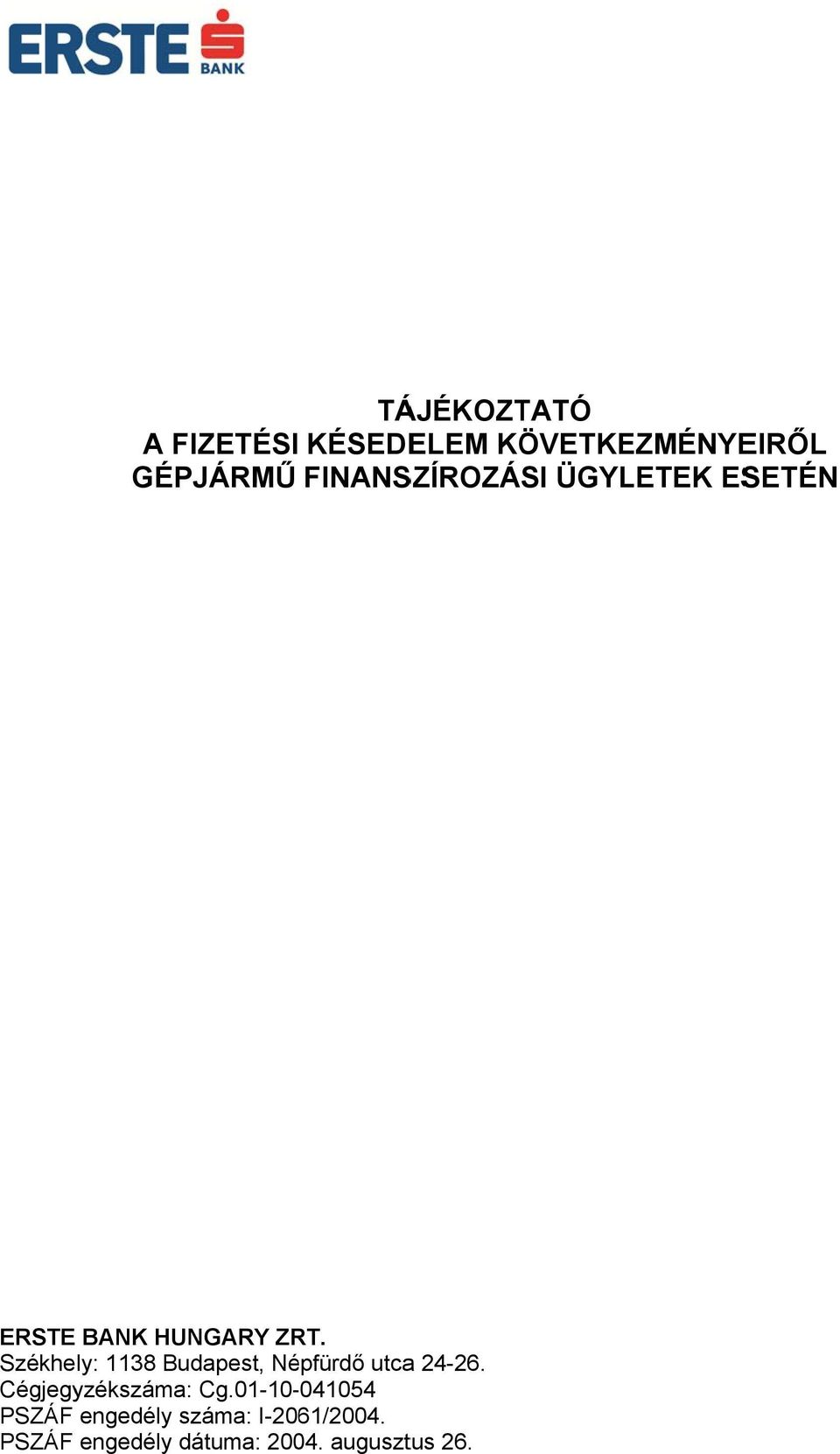 ERSTE BANK

TÁJÉKOZTATÓ
A FIZETÉSI KÉSEDELEM KÖVETKEZMÉNYEIRŐL
GÉPJÁRMŰ FINANSZÍROZÁSI ÜGYLETEK ESETÉN

ERSTE BANK HUNGARY ZRT.
Székhely: 1138 Budapest, Népfürdő utca 24-26.
Cégjegyzékszáma: Cg.01-10-041054
PSZÁF engedély száma: I-2061/2004.
PSZÁF engedély dátuma: 2004. augusztus 26.